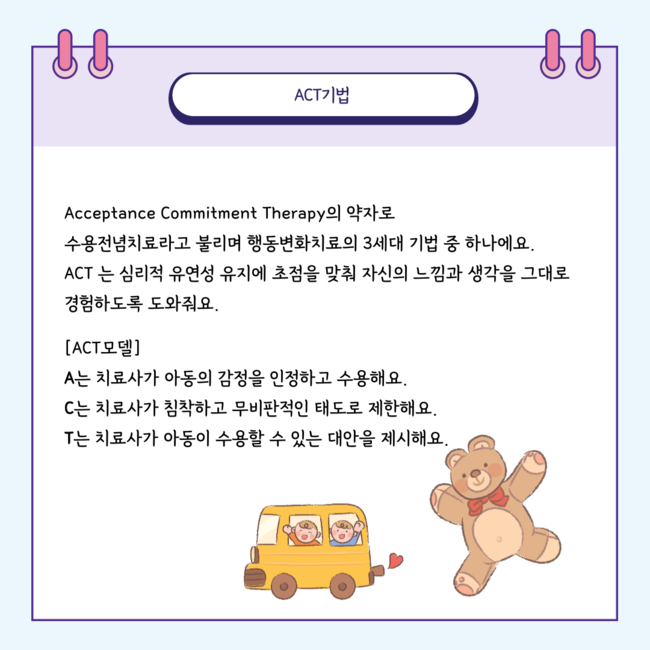 ACT기법

Acceptance Commitment Therapy의 약자로
수용전념치료라고 불리며 행동변화치료의 3세대 기법 중 하나에요.
ACT 는 심리적 유연성 유지에 초점을 맞춰 자신의 느낌과 생각을 그대로 경험하도록 도와줘요.

[ACT모델]
A는 치료사가 아동의 감정을 인정하고 수용해요.
C는 치료사가 침착하고 무비판적인 태도로 제한해요.
T는 치료사가 아동이 수용할 수 있는 대안을 제시해요.